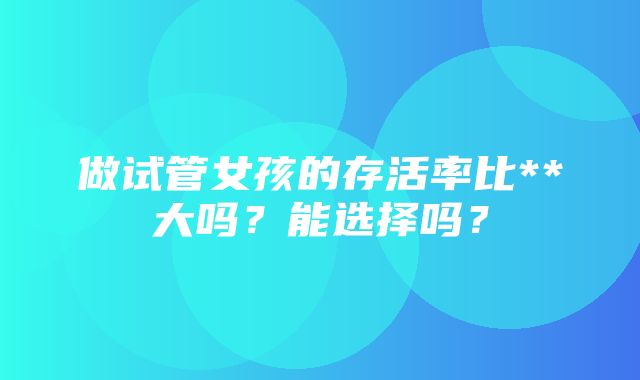 做试管女孩的存活率比**大吗？能选择吗？